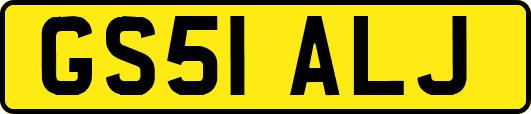 GS51 ALJ